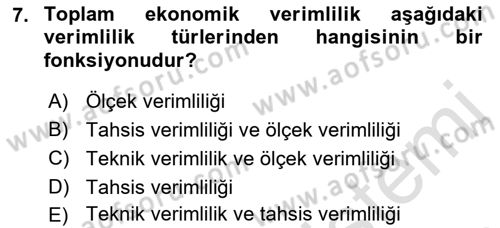 7. Toplam ekonomik verimlilik aşağıdaki verimlilik türlerinden hangisinin bir fonksiyonudur?

A) Ölçek verimliliği
B) Tahsis verimliliği ve ölçek verimliliği
C) Teknik verimlilik ve ölçek verimliliği
D) Tahsis verimliliği
E) Teknik verimlilik ve tahsis verimliliği

www.aofsoru.com
www.aofsoru.com
www.aofsoru.com
www.aofsoru.com